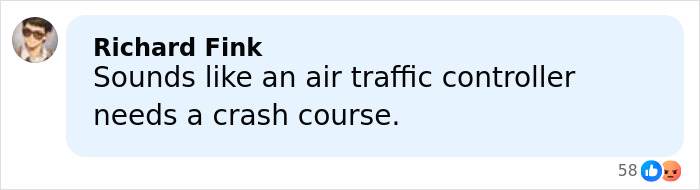 Richard Fink
Sounds like an air traffic controller needs a crash course.

58